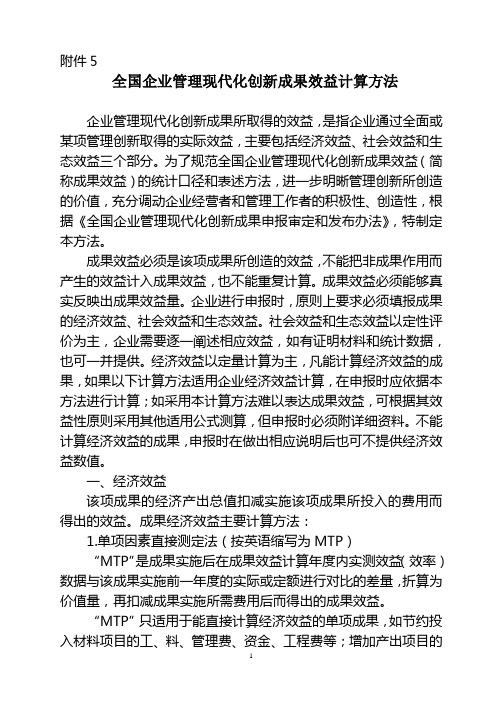 附件 5

全国企业管理现代化创新成果效益计算方法

企业管理现代化创新成果所取得的效益，是指企业通过全面或某项管理创新取得的实际效益，主要包括经济效益、社会效益和生态效益三个部分。为了规范全国企业管理现代化创新成果效益（简称成果效益）的统计口径和表述方法，进一步明晰管理创新所创造的价值，充分调动企业经营者和管理工作者的积极性、创造性，根据《全国企业管理现代化创新成果申报审定和发布办法》，特制定本方法。

成果效益必须是该项成果所创造的效益，不能把非成果作用而产生的效益计入成果效益，也不能重复计算。成果效益必须能够真实反映出成果效益量。企业进行申报时，原则上要求必须填报成果的经济效益、社会效益和生态效益。社会效益和生态效益以定性评价为主，企业需要逐一阐述相应效益，如有证明材料和统计数据，也可一并提供。经济效益以定量计算为主，凡能计算经济效益的成果，如果以下计算方法适用企业经济效益计算，在申报时应依据本方法进行计算；如采用本计算方法难以表达成果效益，可根据其效益性原则采用其他适用公式测算，但申报时必须附详细资料。不能计算经济效益的成果，申报时在做出相应说明后也可不提供经济效益数值。

一、经济效益

该项成果的经济产出总值扣减实施该项成果所投入的费用而得出的效益。成果经济效益主要计算方法：

1.单项因素直接测定法（按英语缩写为 MTP）

“MTP”是成果实施后在成果效益计算年度内实测效益（效率）数据与该成果实施前一年度的实际或定额进行对比的差量，折算为价值量，再扣减成果实施所需费用后而得出的成果效益。

“MTP”只适用于能直接计算经济效益的单项成果，如节约投入材料项目的工、料、管理费、资金、工程费等；增加产出项目的

1